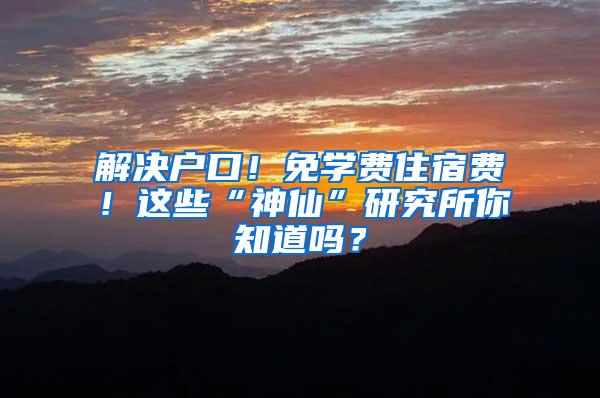 解决户口！免学费住宿费！这些“神仙”研究所你知道吗？